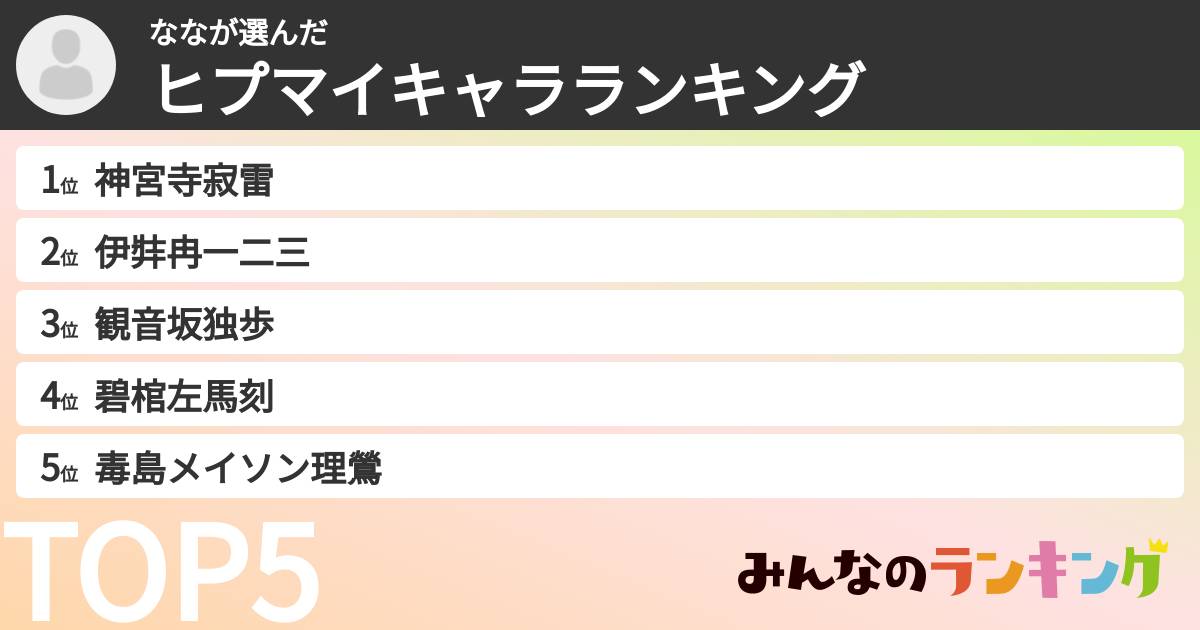 ななが選んだ
ヒプマイキャラランキング

1位 神宮寺寂雷
2位 伊弉冉一二三
3位 観音坂独歩
4位 碧棺左馬刻
5位 毒島メイソン理鶯

TOP5

みんなのランキング